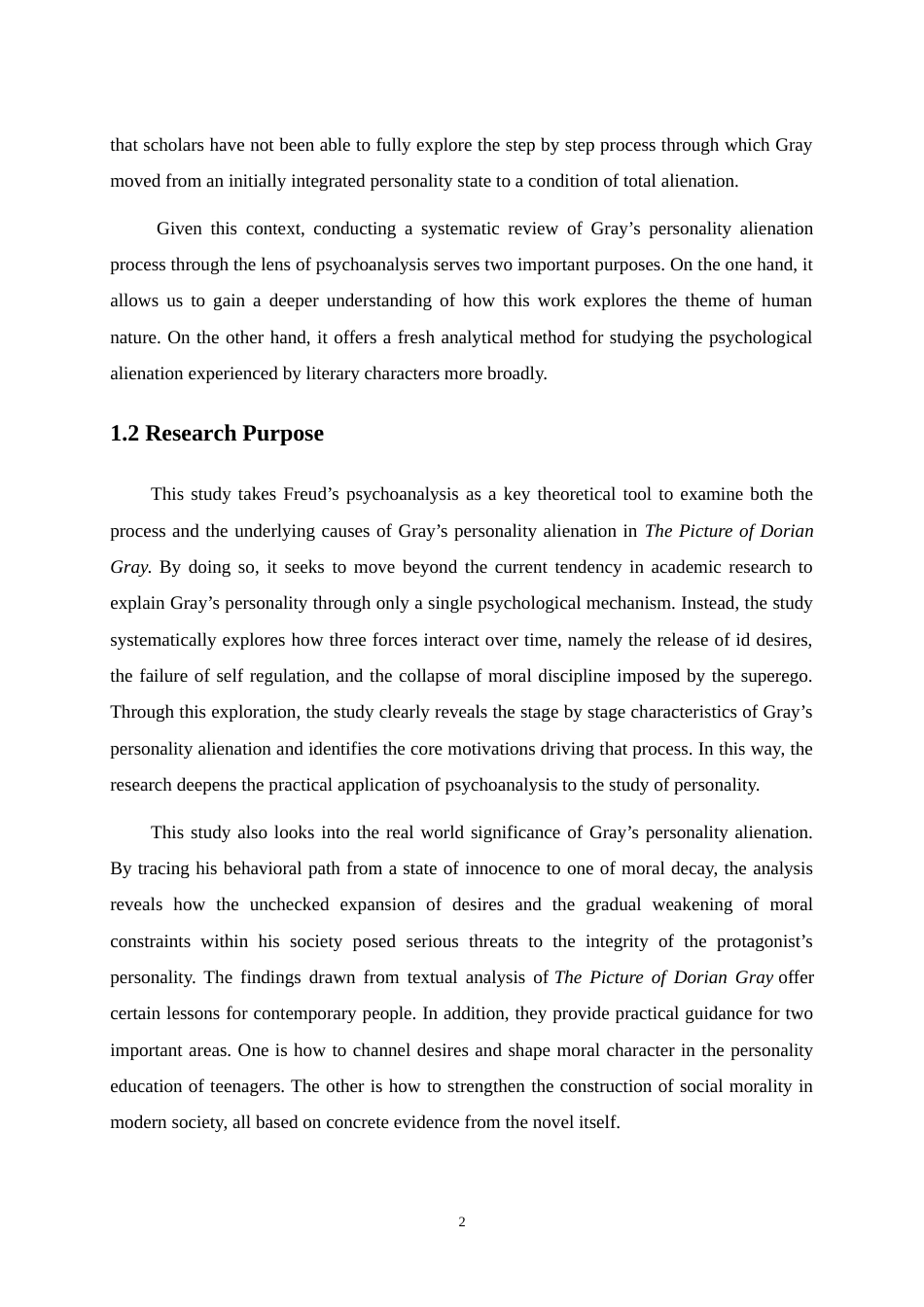 that scholars have not been able to fully explore the step by step process through which Gray moved from an initially integrated personality state to a condition of total alienation.

Given this context, conducting a systematic review of Gray's personality alienation process through the lens of psychoanalysis serves two important purposes. On the one hand, it allows us to gain a deeper understanding of how this work explores the theme of human nature. On the other hand, it offers a fresh analytical method for studying the psychological alienation experienced by literary characters more broadly.

1.2 Research Purpose

This study takes Freud's psychoanalysis as a key theoretical tool to examine both the process and the underlying causes of Gray's personality alienation in The Picture of Dorian Gray. By doing so, it seeks to move beyond the current tendency in academic research to explain Gray's personality through only a single psychological mechanism. Instead, the study systematically explores how three forces interact over time, namely the release of id desires, the failure of self regulation, and the collapse of moral discipline imposed by the superego. Through this exploration, the study clearly reveals the stage by stage characteristics of Gray's personality alienation and identifies the core motivations driving that process. In this way, the research deepens the practical application of psychoanalysis to the study of personality.

This study also looks into the real world significance of Gray's personality alienation. By tracing his behavioral path from a state of innocence to one of moral decay, the analysis reveals how the unchecked expansion of desires and the gradual weakening of moral constraints within his society posed serious threats to the integrity of the protagonist's personality. The findings drawn from textual analysis of The Picture of Dorian Gray offer certain lessons for contemporary people. In addition, they provide practical guidance for two important areas. One is how to channel desires and shape moral character in the personality education of teenagers. The other is how to strengthen the construction of social morality in modern society, all based on concrete evidence from the novel itself.

2